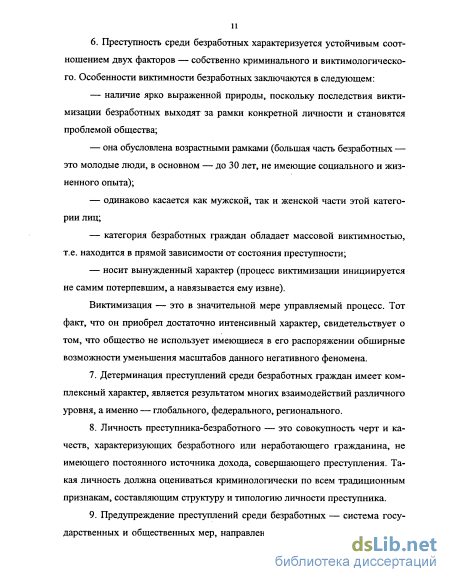 11

6. Преступность среди безработных характеризуется устойчивым соотношением двух факторов — собственно криминального и виктимологического. Особенности виктимности безработных заключаются в следующем:

— наличие ярко выраженной природы, поскольку последствия виктимизации безработных выходят за рамки конкретной личности и становятся проблемой общества;

— она обусловлена возрастными рамками (большая часть безработных — это молодые люди, в основном — до 30 лет, не имеющие социального и жизненного опыта);

— одинаково касается как мужской, так и женской части этой категории лиц;

— категория безработных граждан обладает массовой виктимностью, т.е. находится в прямой зависимости от состояния преступности;

— носит вынужденный характер (процесс виктимизации инициируется не самим потерпевшим, а навязывается ему извне).

Виктимизация — это в значительной мере управляемый процесс. Тот факт, что он приобрел достаточно интенсивный характер, свидетельствует о том, что общество не использует имеющиеся в его распоряжении обширные возможности уменьшения масштабов данного негативного феномена.

7. Детерминация преступлений среди безработных граждан имеет комплексный характер, является результатом многих взаимодействий различного уровня, а именно — глобального, федерального, регионального.

8. Личность преступника-безработного — это совокупность черт и качеств, характеризующих безработного или неработающего гражданина, не имеющего постоянного источника дохода, совершающего преступления. Такая личность должна оцениваться криминологически по всем традиционным признакам, составляющим структуру и типологию личности преступника.

9. Предупреждение преступлений среди безработных — система государственных и общественных мер, направлен

dsLib.net
библиотека диссертаций